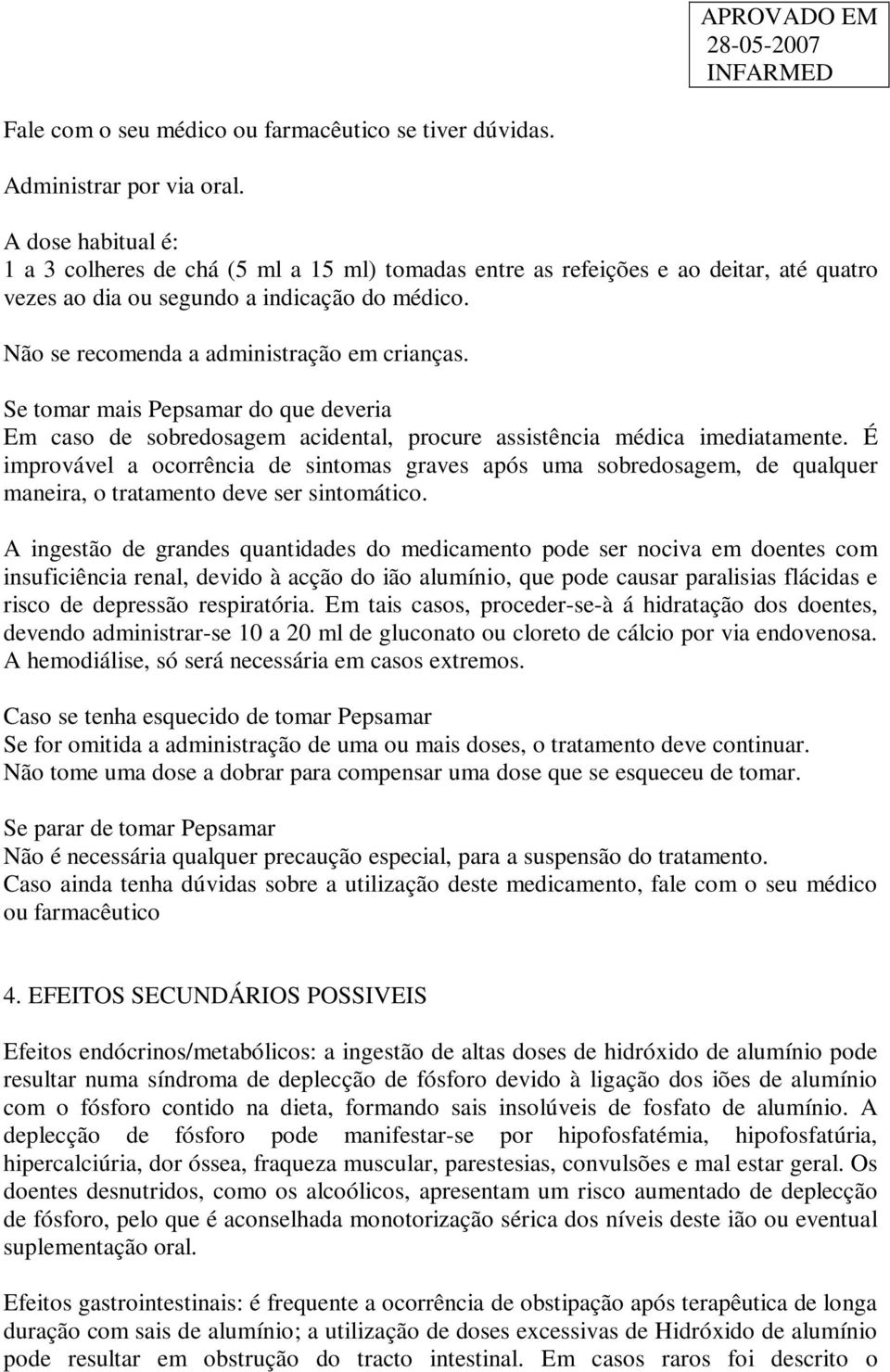 APROVADO EM
28-05-2007
INFARMED

Fale com o seu médico ou farmacêutico se tiver dúvidas.

Administrar por via oral.

A dose habitual é:
1 a 3 colheres de chá (5 ml a 15 ml) tomadas entre as refeições e ao deitar, até quatro vezes ao dia ou segundo a indicação do médico.

Não se recomenda a administração em crianças.

Se tomar mais Pepsamar do que deveria
Em caso de sobredosagem acidental, procure assistência médica imediatamente. É improvável a ocorrência de sintomas graves após uma sobredosagem, de qualquer maneira, o tratamento deve ser sintomático.

A ingestão de grandes quantidades do medicamento pode ser nociva em doentes com insuficiência renal, devido à acção do ião alumínio, que pode causar paralisias flácidas e risco de depressão respiratória. Em tais casos, proceder-se-à á hidratação dos doentes, devendo administrar-se 10 a 20 ml de gluconato ou cloreto de cálcio por via endovenosa. A hemodiálise, só será necessária em casos extremos.

Caso se tenha esquecido de tomar Pepsamar
Se for omitida a administração de uma ou mais doses, o tratamento deve continuar.
Não tome uma dose a dobrar para compensar uma dose que se esqueceu de tomar.

Se parar de tomar Pepsamar
Não é necessária qualquer precaução especial, para a suspensão do tratamento.
Caso ainda tenha dúvidas sobre a utilização deste medicamento, fale com o seu médico ou farmacêutico

4. EFEITOS SECUNDÁRIOS POSSIVEIS

Efeitos endócrinos/metabólicos: a ingestão de altas doses de hidróxido de alumínio pode resultar numa síndroma de deplecção de fósforo devido à ligação dos iões de alumínio com o fósforo contido na dieta, formando sais insolúveis de fosfato de alumínio. A deplecção de fósforo pode manifestar-se por hipofosfatémia, hipofosfatúria, hipercalciúria, dor óssea, fraqueza muscular, parestesias, convulsões e mal estar geral. Os doentes desnutridos, como os alcoólicos, apresentam um risco aumentado de deplecção de fósforo, pelo que é aconselhada monotorização sérica dos níveis deste ião ou eventual suplementação oral.

Efeitos gastrointestinais: é frequente a ocorrência de obstipação após terapêutica de longa duração com sais de alumínio; a utilização de doses excessivas de Hidróxido de alumínio pode resultar em obstrução do tracto intestinal. Em casos raros foi descrito o